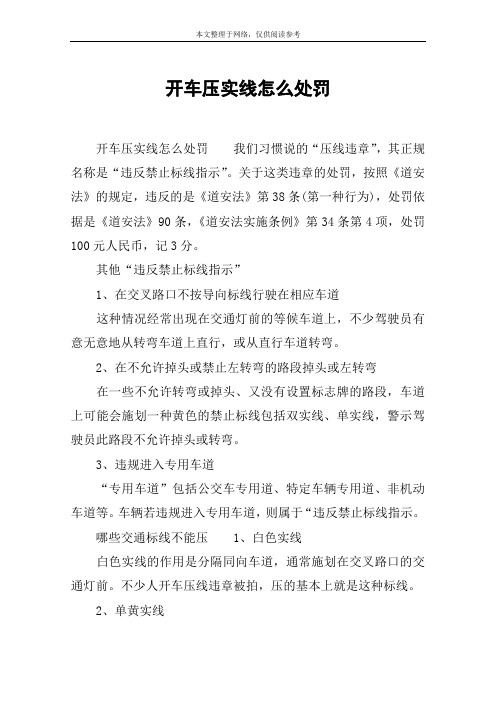 本文整理于网络，仅供阅读参考

开车压实线怎么处罚

开车压实线怎么处罚　　我们习惯说的“压线违章”，其正规名称是“违反禁止标线指示”。关于这类违章的处罚，按照《道安法》的规定，违反的是《道安法》第38条(第一种行为)，处罚依据是《道安法》90条，《道安法实施条例》第34条第4项，处罚100元人民币，记3分。

其他“违反禁止标线指示”

1、在交叉路口不按导向标线行驶在相应车道

这种情况经常出现在交通灯前的等候车道上，不少驾驶员有意无意地从转弯车道上直行，或从直行车道转弯。

2、在不允许掉头或禁止左转弯的路段掉头或左转弯

在一些不允许转弯或掉头、又没有设置标志牌的路段，车道上可能会施划一种黄色的禁止标线包括双实线、单实线，警示驾驶员此路段不允许掉头或转弯。

3、违规进入专用车道

“专用车道”包括公交车专用道、特定车辆专用道、非机动车道等。车辆若违规进入专用车道，则属于“违反禁止标线指示。

哪些交通标线不能压　　1、白色实线

白色实线的作用是分隔同向车道，通常施划在交叉路口的交通灯前。不少人开车压线违章被拍，压的基本上就是这种标线。

2、单黄实线